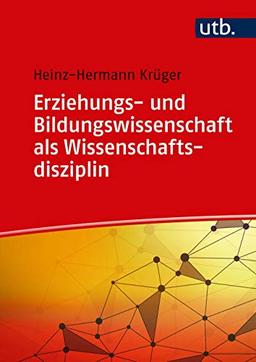 utb.

Heinz-Hermann Krüger

Erziehungs- und Bildungswissenschaft als Wissenschaftsdisziplin